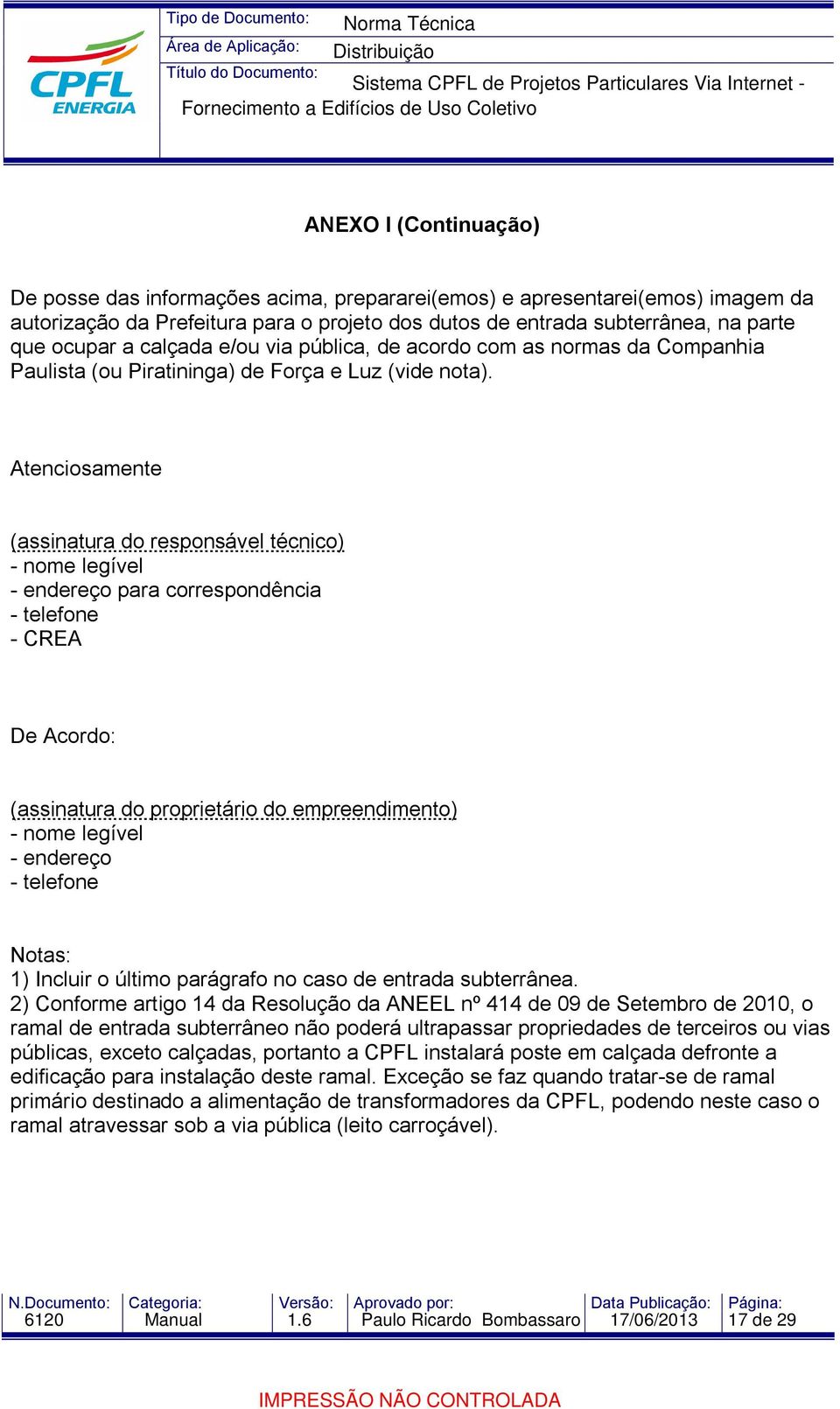 CPFL ENERGIA

Tipo de Documento: Norma Técnica
Área de Aplicação: Distribuição
Título do Documento: Sistema CPFL de Projetos Particulares Via Internet - Fornecimento a Edifícios de Uso Coletivo

ANEXO I (Continuação)

De posse das informações acima, prepararei(emos) e apresentarei(emos) imagem da autorização da Prefeitura para o projeto dos dutos de entrada subterrânea, na parte que ocupar a calçada e/ou via pública, de acordo com as normas da Companhia Paulista (ou Piratininga) de Força e Luz (vide nota).

Atenciosamente

(assinatura do responsável técnico)
- nome legível
- endereço para correspondência
- telefone
- CREA

De Acordo:

(assinatura do proprietário do empreendimento)
- nome legível
- endereço
- telefone

Notas:
1) Incluir o último parágrafo no caso de entrada subterrânea.
2) Conforme artigo 14 da Resolução da ANEEL nº 414 de 09 de Setembro de 2010, o ramal de entrada subterrâneo não poderá ultrapassar propriedades de terceiros ou vias públicas, exceto calçadas, portanto a CPFL instalará poste em calçada defronte a edificação para instalação deste ramal. Exceção se faz quando tratar-se de ramal primário destinado a alimentação de transformadores da CPFL, podendo neste caso o ramal atravessar sob a via pública (leito carroçável).

| N.Documento: | Categoria: | Versão: | Aprovado por: | Data Publicação: | Página: |
|---|---|---|---|---|---|
| 6120 | Manual | 1.6 | Paulo Ricardo Bombassaro | 17/06/2013 | 17 de 29 |

IMPRESSÃO NÃO CONTROLADA